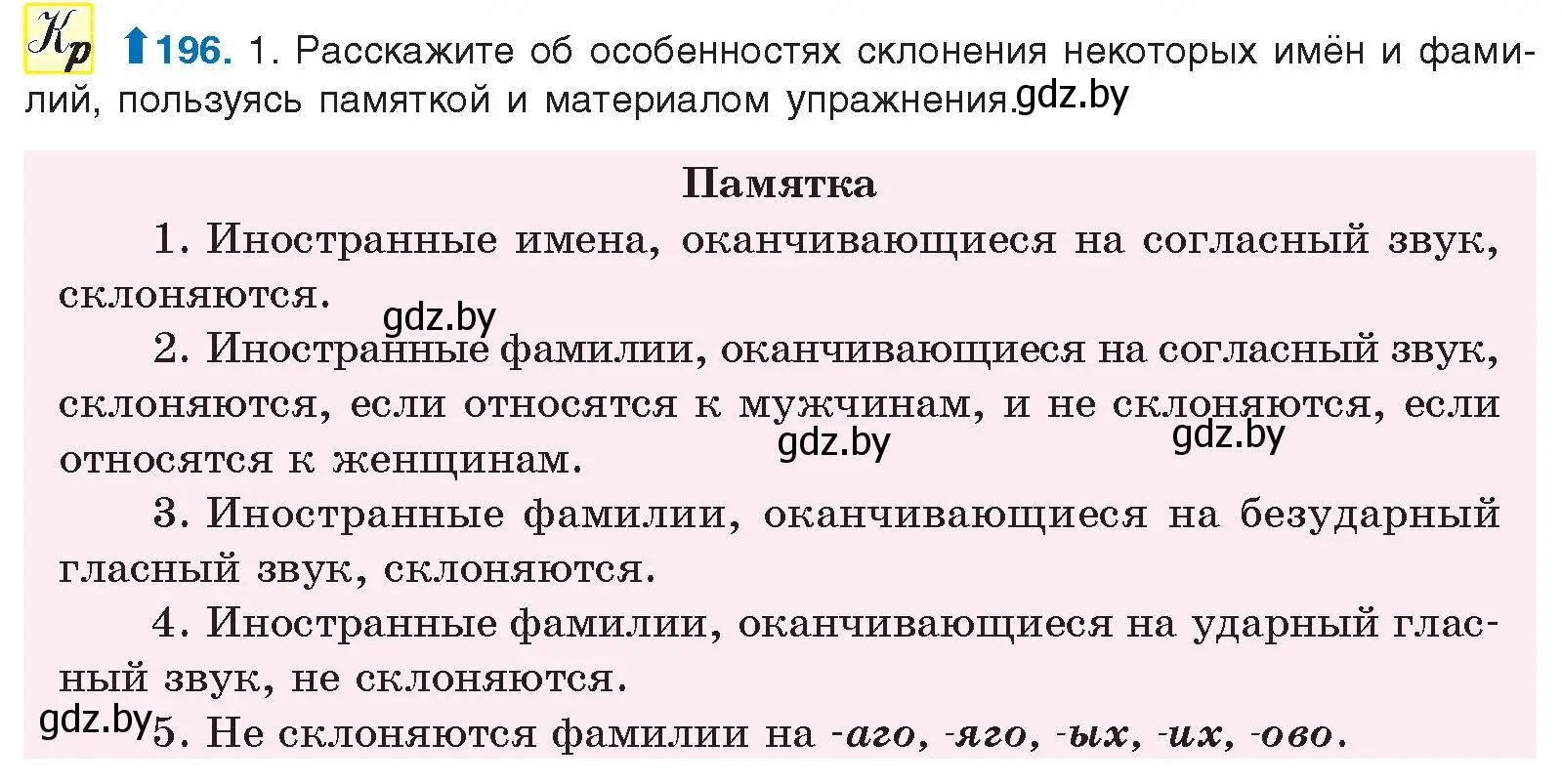 Кр 196. 1. Расскажите об особенностях склонения некоторых имён и фамилий, пользуясь памяткой и материалом упражнения. gdz.by

Памятка

1. Иностранные имена, оканчивающиеся на согласный звук, склоняются. gdz.by

2. Иностранные фамилии, оканчивающиеся на согласный звук, склоняются, если относятся к мужчинам, и не склоняются, если относятся к женщинам. gdz.by gdz.by

3. Иностранные фамилии, оканчивающиеся на безударный гласный звук, склоняются.

4. Иностранные фамилии, оканчивающиеся на ударный гласный звук, не склоняются.

gdz.by 5. Не склоняются фамилии на -аго, -яго, -ых, -их, -ово.